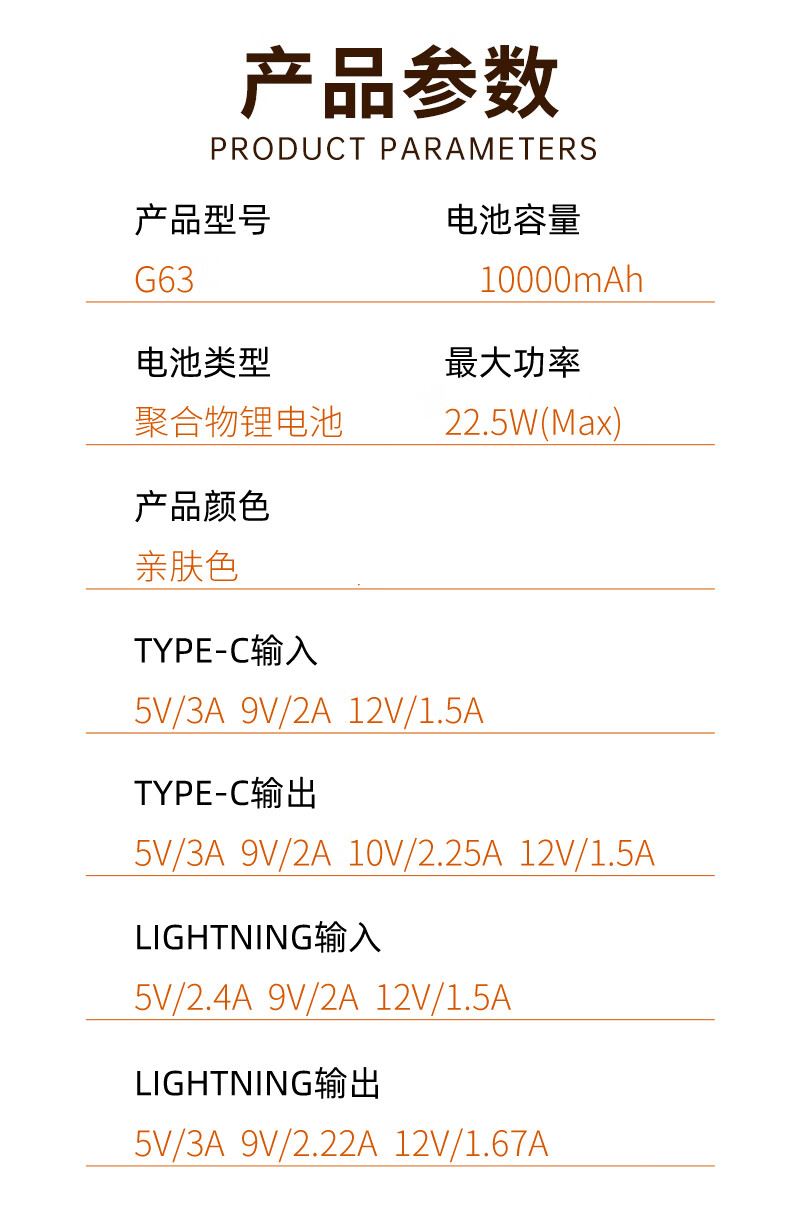 产品参数
PRODUCT PARAMETERS

产品型号
G63

电池容量
10000mAh

电池类型
聚合物锂电池

最大功率
22.5W(Max)

产品颜色
亲肤色

TYPE-C输入
5V/3A 9V/2A 12V/1.5A

TYPE-C输出
5V/3A 9V/2A 10V/2.25A 12V/1.5A

LIGHTNING输入
5V/2.4A 9V/2A 12V/1.5A

LIGHTNING输出
5V/3A 9V/2.22A 12V/1.67A